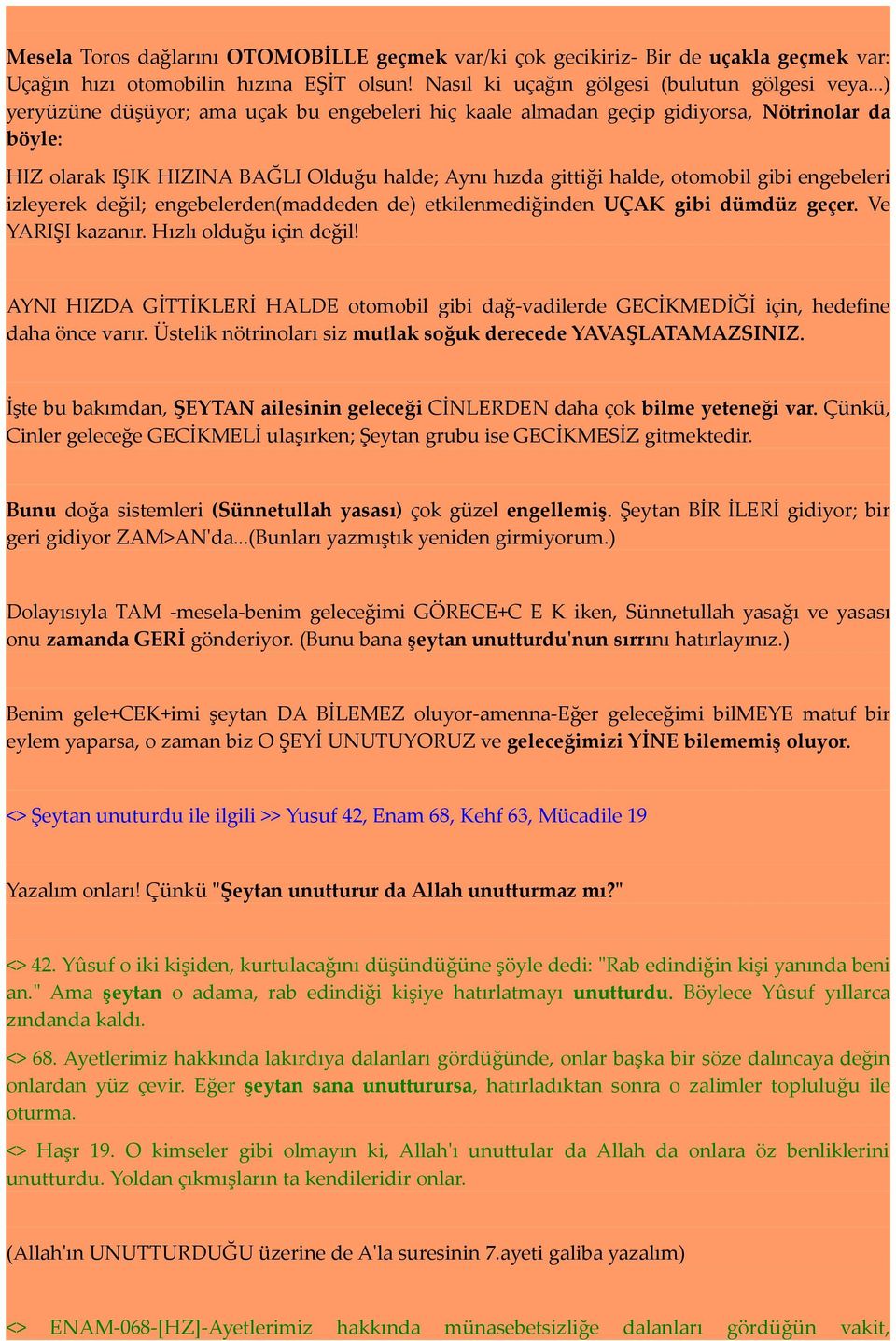 Mesela Toros dağlarını OTOMOBİLLE geçmek var/ki çok gecikiriz- Bir de uçakla geçmek var: Uçağın hızı otomobilin hızına EŞİT olsun! Nasıl ki uçağın gölgesi (bulutun gölgesi veya...) yeryüzüne düşüyor; ama uçak bu engebeleri hiç kaale almadan geçip gidiyorsa, Nötrinolar da böyle:

HIZ olarak IŞIK HIZINA BAĞLI Olduğu halde; Aynı hızda gittiği halde, otomobil gibi engebeleri izleyerek değil; engebelerden(maddeden de) etkilenmediğinden UÇAK gibi dümdüz geçer. Ve YARIŞI kazanır. Hızlı olduğu için değil!

AYNI HIZDA GİTTİKLERİ HALDE otomobil gibi dağ-vadilerde GECİKMEDİĞİ için, hedefine daha önce varır. Üstelik nötrinoları siz mutlak soğuk derecede YAVAŞLATAMAZSINIZ.

İşte bu bakımdan, ŞEYTAN ailesinin geleceği CİNLERDEN daha çok bilme yeteneği var. Çünkü, Cinler geleceğe GECİKMELİ ulaşırken; Şeytan grubu ise GECİKMESİZ gitmektedir.

Bunu doğa sistemleri (Sünnetullah yasası) çok güzel engellemiş. Şeytan BİR İLERİ gidiyor; bir geri gidiyor ZAM>AN'da...(Bunları yazmıştık yeniden girmiyorum.)

Dolayısıyla TAM -mesela-benim geleceğimi GÖRECE+C E K iken, Sünnetullah yasağı ve yasası onu zamanda GERİ gönderiyor. (Bunu bana şeytan unutturdu'nun sırrını hatırlayınız.)

Benim gele+CEK+imi şeytan DA BİLEMEZ oluyor-amenna-Eğer geleceğimi bilMEYE matuf bir eylem yaparsa, o zaman biz O ŞEYİ UNUTUYORUZ ve geleceğimizi YİNE bilememiş oluyor.

<> Şeytan unuturdu ile ilgili >> Yusuf 42, Enam 68, Kehf 63, Mücadile 19

Yazalım onları! Çünkü "Şeytan unutturur da Allah unutturmaz mı?"

<> 42. Yûsuf o iki kişiden, kurtulacağını düşündüğüne şöyle dedi: "Rab edindiğin kişi yanında beni an." Ama şeytan o adama, rab edindiği kişiye hatırlatmayı unutturdu. Böylece Yûsuf yıllarca zındanda kaldı.

<> 68. Ayetlerimiz hakkında lakırdıya dalanları gördüğünde, onlar başka bir söze dalıncaya değin onlardan yüz çevir. Eğer şeytan sana unutturursa, hatırladıktan sonra o zalimler topluluğu ile oturma.

<> Haşr 19. O kimseler gibi olmayın ki, Allah'ı unuttular da Allah da onlara öz benliklerini unutturdu. Yoldan çıkmışların ta kendileridir onlar.

(Allah'ın UNUTTURDUĞU üzerine de A'la suresinin 7.ayeti galiba yazalım)

<> ENAM-068-[HZ]-Ayetlerimiz hakkında münasebetsizliğe dalanları gördüğün vakit,